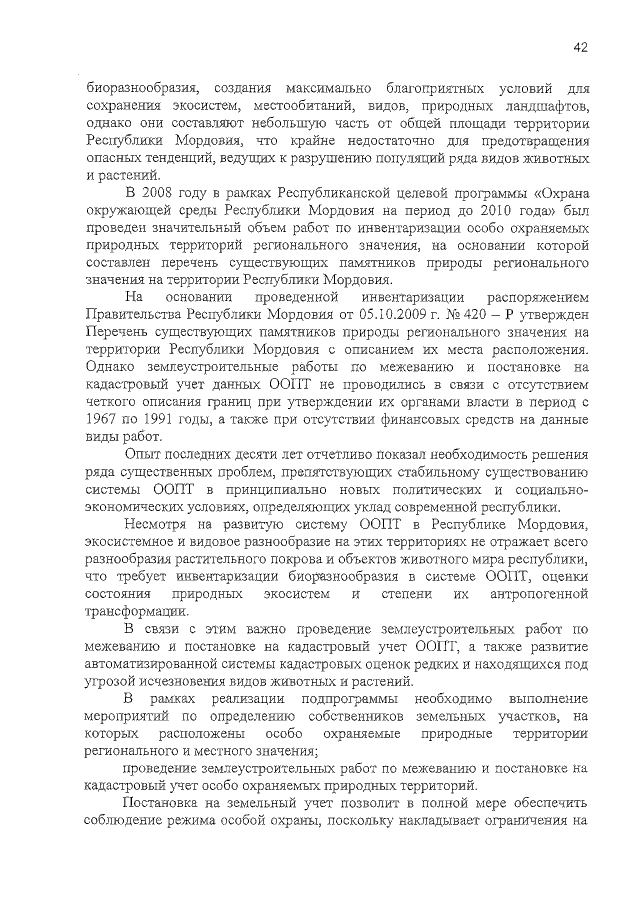 42

биоразнообразия, создания максимально благоприятных условий для сохранения экосистем, местообитаний, видов, природных ландшафтов, однако они составляют небольшую часть от общей площади территории Республики Мордовия, что крайне недостаточно для предотвращения опасных тенденций, ведущих к разрушению популяций ряда видов животных и растений.

В 2008 году в рамках Республиканской целевой программы «Охрана окружающей среды Республики Мордовия на период до 2010 года» был проведен значительный объем работ по инвентаризации особо охраняемых природных территорий регионального значения, на основании которой составлен перечень существующих памятников природы регионального значения на территории Республики Мордовия.

На основании проведенной инвентаризации распоряжением Правительства Республики Мордовия от 05.10.2009 г. № 420 – Р утвержден Перечень существующих памятников природы регионального значения на территории Республики Мордовия с описанием их места расположения. Однако землеустроительные работы по межеванию и постановке на кадастровый учет данных ООПТ не проводились в связи с отсутствием четкого описания границ при утверждении их органами власти в период с 1967 по 1991 годы, а также при отсутствии финансовых средств на данные виды работ.

Опыт последних десяти лет отчетливо показал необходимость решения ряда существенных проблем, препятствующих стабильному существованию системы ООПТ в принципиально новых политических и социально-экономических условиях, определяющих уклад современной республики.

Несмотря на развитую систему ООПТ в Республике Мордовия, экосистемное и видовое разнообразие на этих территориях не отражает всего разнообразия растительного покрова и объектов животного мира республики, что требует инвентаризации биоразнообразия в системе ООПТ, оценки состояния природных экосистем и степени их антропогенной трансформации.

В связи с этим важно проведение землеустроительных работ по межеванию и постановке на кадастровый учет ООПТ, а также развитие автоматизированной системы кадастровых оценок редких и находящихся под угрозой исчезновения видов животных и растений.

В рамках реализации подпрограммы необходимо выполнение мероприятий по определению собственников земельных участков, на которых расположены особо охраняемые природные территории регионального и местного значения;

проведение землеустроительных работ по межеванию и постановке на кадастровый учет особо охраняемых природных территорий.

Постановка на земельный учет позволит в полной мере обеспечить соблюдение режима особой охраны, поскольку накладывает ограничения на